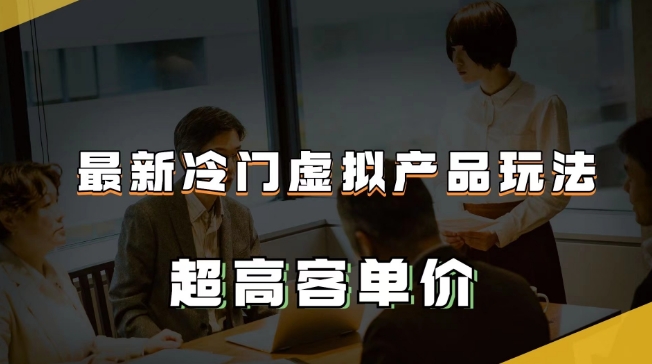 最新冷门虚拟产品玩法

超高客单价